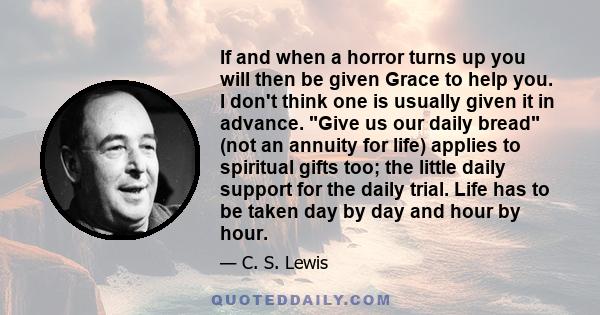 If and when a horror turns up you will then be given Grace to help you. I don't think one is usually given it in advance. "Give us our daily bread" (not an annuity for life) applies to spiritual gifts too; the little daily support for the daily trial. Life has to be taken day by day and hour by hour.

— C. S. Lewis

QUOTEDDAILY.COM